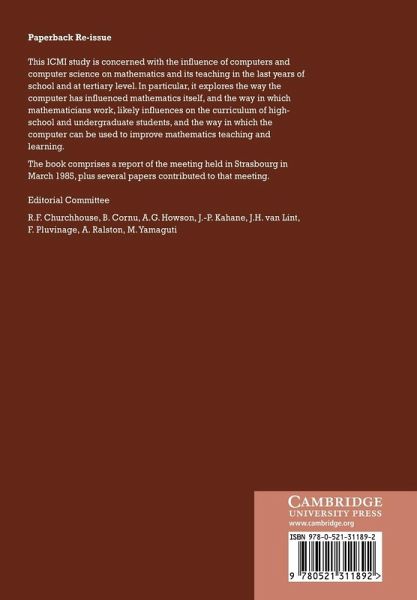 Paperback Re-issue

This ICMI study is concerned with the influence of computers and computer science on mathematics and its teaching in the last years of school and at tertiary level. In particular, it explores the way the computer has influenced mathematics itself, and the way in which mathematicians work, likely influences on the curriculum of high-school and undergraduate students, and the way in which the computer can be used to improve mathematics teaching and learning.

The book comprises a report of the meeting held in Strasbourg in March 1985, plus several papers contributed to that meeting.

Editorial Committee

R.F. Churchhouse, B. Cornu, A.G. Howson, J.-P. Kahane, J.H. van Lint, F. Pluvinage, A. Ralston, M. Yamaguti

CAMBRIDGE
UNIVERSITY PRESS
www.cambridge.org

ISBN 978-0-521-31189-2

9 780521 311892 >